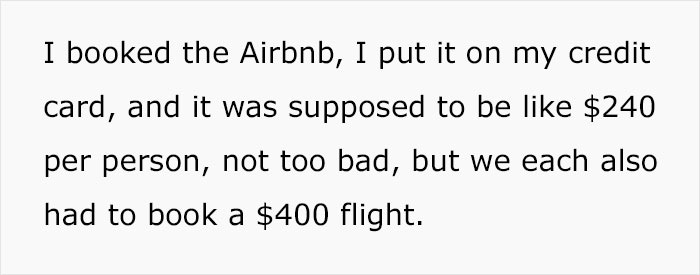 I booked the Airbnb, I put it on my credit card, and it was supposed to be like \$240 per person, not too bad, but we each also had to book a \$400 flight.